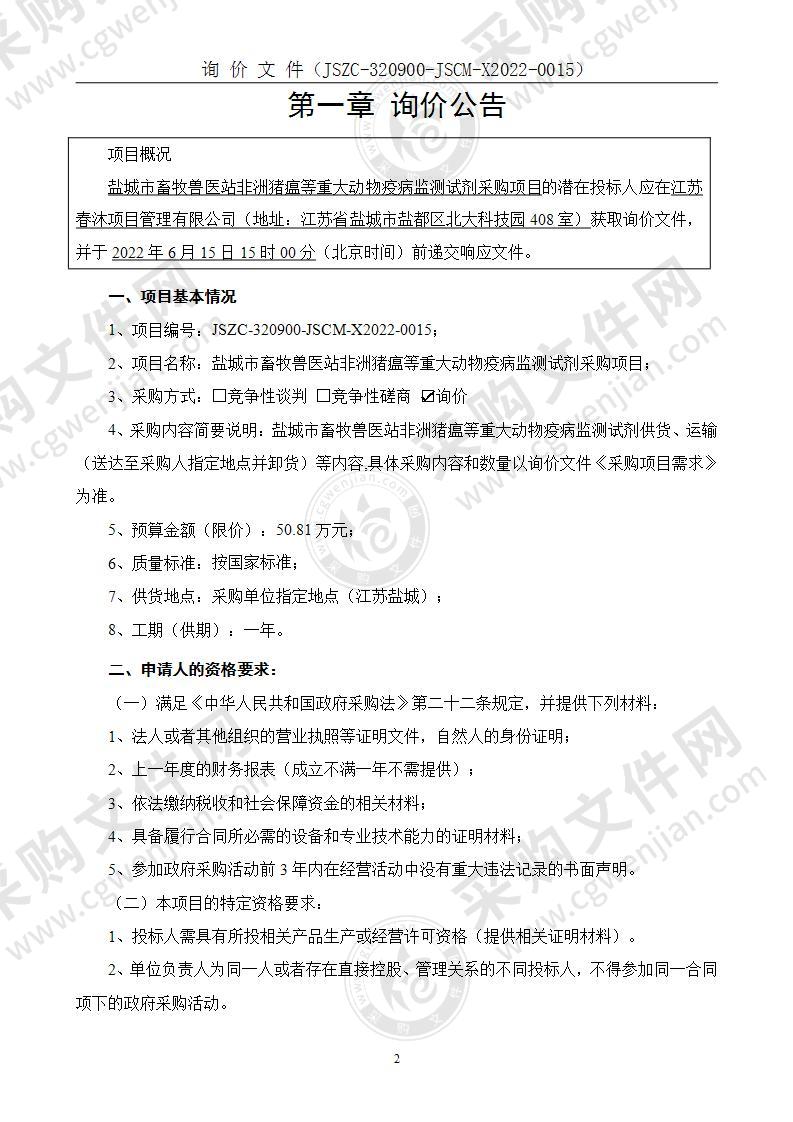 询 价 文 件（JSZC-320900-JSCM-X2022-0015）

第一章 询价公告

项目概况

盐城市畜牧兽医站非洲猪瘟等重大动物疫病监测试剂采购项目的潜在投标人应在江苏春沐项目管理有限公司（地址：江苏省盐城市盐都区北大科技园 408 室）获取询价文件，并于 2022 年 6 月 15 日 15 时 00 分（北京时间）前递交响应文件。

一、项目基本情况

1、项目编号：JSZC-320900-JSCM-X2022-0015；

2、项目名称：盐城市畜牧兽医站非洲猪瘟等重大动物疫病监测试剂采购项目；

3、采购方式：□竞争性谈判 □竞争性磋商 ☑询价

4、采购内容简要说明：盐城市畜牧兽医站非洲猪瘟等重大动物疫病监测试剂供货、运输（送达至采购人指定地点并卸货）等内容,具体采购内容和数量以询价文件《采购项目需求》为准。

5、预算金额（限价）：50.81 万元；

6、质量标准：按国家标准；

7、供货地点：采购单位指定地点（江苏盐城）；

8、工期（供期）：一年。

二、申请人的资格要求：

（一）满足《中华人民共和国政府采购法》第二十二条规定，并提供下列材料：

1、法人或者其他组织的营业执照等证明文件，自然人的身份证明；

2、上一年度的财务报表（成立不满一年不需提供）；

3、依法缴纳税收和社会保障资金的相关材料；

4、具备履行合同所必需的设备和专业技术能力的证明材料；

5、参加政府采购活动前 3 年内在经营活动中没有重大违法记录的书面声明。

（二）本项目的特定资格要求：

1、投标人需具有所投相关产品生产或经营许可资格（提供相关证明材料）。

2、单位负责人为同一人或者存在直接控股、管理关系的不同投标人，不得参加同一合同项下的政府采购活动。

2